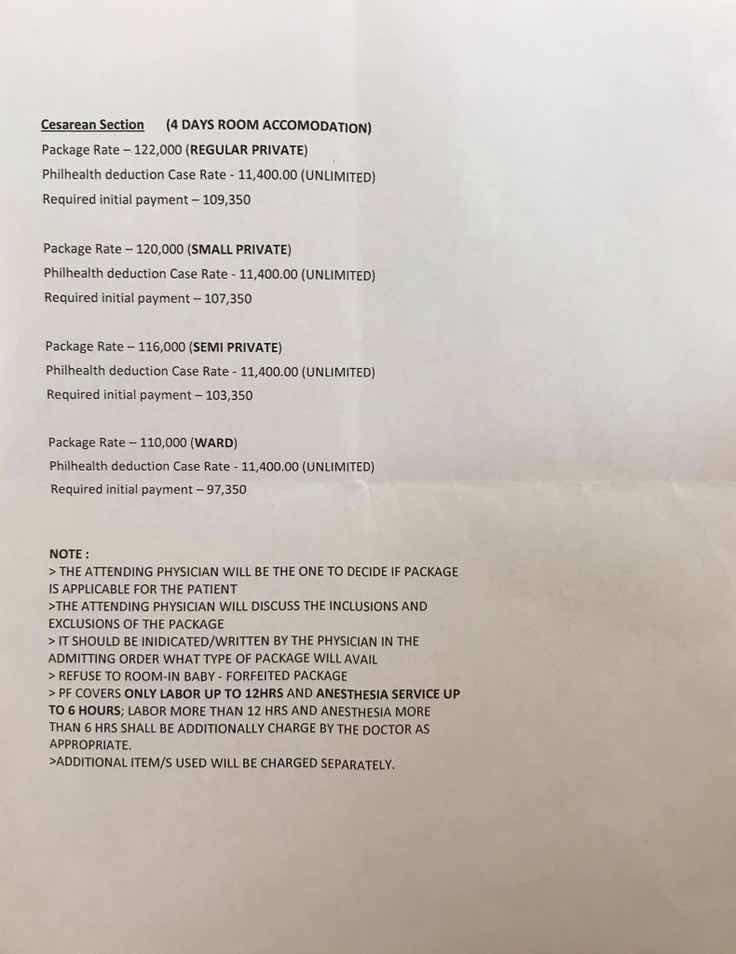 Cesarean Section (4 DAYS ROOM ACCOMODATION)
Package Rate – 122,000 (REGULAR PRIVATE)
Philhealth deduction Case Rate - 11,400.00 (UNLIMITED)
Required initial payment – 109,350

Package Rate – 120,000 (SMALL PRIVATE)
Philhealth deduction Case Rate - 11,400.00 (UNLIMITED)
Required initial payment – 107,350

Package Rate – 116,000 (SEMI PRIVATE)
Philhealth deduction Case Rate - 11,400.00 (UNLIMITED)
Required initial payment – 103,350

Package Rate – 110,000 (WARD)
Philhealth deduction Case Rate - 11,400.00 (UNLIMITED)
Required initial payment – 97,350

NOTE :
> THE ATTENDING PHYSICIAN WILL BE THE ONE TO DECIDE IF PACKAGE IS APPLICABLE FOR THE PATIENT
>THE ATTENDING PHYSICIAN WILL DISCUSS THE INCLUSIONS AND EXCLUSIONS OF THE PACKAGE
> IT SHOULD BE INIDICATED/WRITTEN BY THE PHYSICIAN IN THE ADMITTING ORDER WHAT TYPE OF PACKAGE WILL AVAIL
> REFUSE TO ROOM-IN BABY - FORFEITED PACKAGE
> PF COVERS ONLY LABOR UP TO 12HRS AND ANESTHESIA SERVICE UP TO 6 HOURS; LABOR MORE THAN 12 HRS AND ANESTHESIA MORE THAN 6 HRS SHALL BE ADDITIONALLY CHARGE BY THE DOCTOR AS APPROPRIATE.
>ADDITIONAL ITEM/S USED WILL BE CHARGED SEPARATELY.